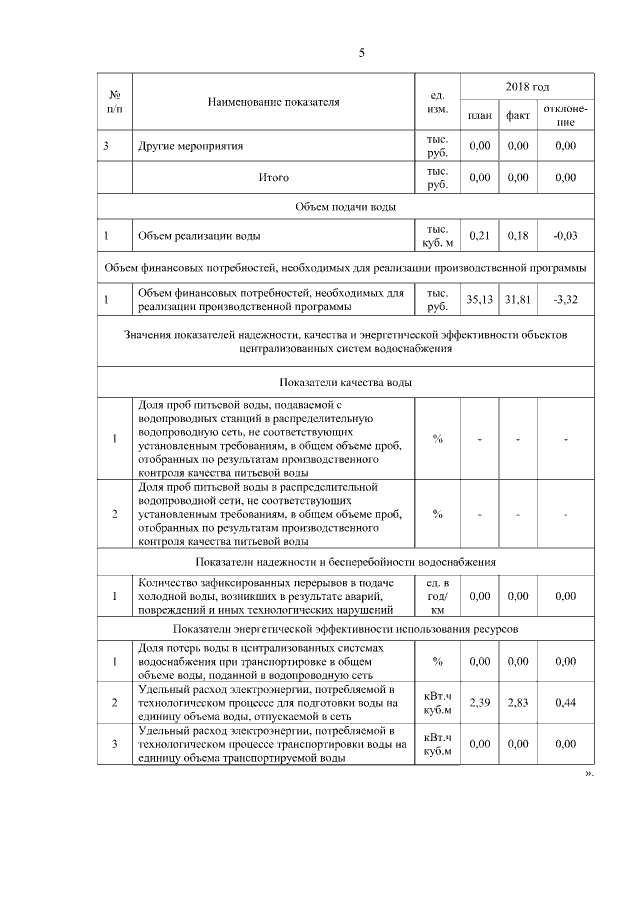 5

| № п/п | Наименование показателя | ед. изм. | 2018 год план | 2018 год факт | 2018 год отклонение |
|---|---|---|---|---|---|
| 3 | Другие мероприятия | тыс. руб. | 0,00 | 0,00 | 0,00 |
| | Итого | тыс. руб. | 0,00 | 0,00 | 0,00 |
| Объем подачи воды | | | | | |
| 1 | Объем реализации воды | тыс. куб. м | 0,21 | 0,18 | -0,03 |
| Объем финансовых потребностей, необходимых для реализации производственной программы | | | | | |
| 1 | Объем финансовых потребностей, необходимых для реализации производственной программы | тыс. руб. | 35,13 | 31,81 | -3,32 |
| Значения показателей надежности, качества и энергетической эффективности объектов централизованных систем водоснабжения | | | | | |
| Показатели качества воды | | | | | |
| 1 | Доля проб питьевой воды, подаваемой с водопроводных станций в распределительную водопроводную сеть, не соответствующих установленным требованиям, в общем объеме проб, отобранных по результатам производственного контроля качества питьевой воды | % | - | - | - |
| 2 | Доля проб питьевой воды в распределительной водопроводной сети, не соответствующих установленным требованиям, в общем объеме проб, отобранных по результатам производственного контроля качества питьевой воды | % | - | - | - |
| Показатели надежности и бесперебойности водоснабжения | | | | | |
| 1 | Количество зафиксированных перерывов в подаче холодной воды, возникших в результате аварий, повреждений и иных технологических нарушений | ед. в год/ км | 0,00 | 0,00 | 0,00 |
| Показатели энергетической эффективности использования ресурсов | | | | | |
| 1 | Доля потерь воды в централизованных системах водоснабжения при транспортировке в общем объеме воды, поданной в водопроводную сеть | % | 0,00 | 0,00 | 0,00 |
| 2 | Удельный расход электроэнергии, потребляемой в технологическом процессе для подготовки воды на единицу объема воды, отпускаемой в сеть | кВт.ч куб.м | 2,39 | 2,83 | 0,44 |
| 3 | Удельный расход электроэнергии, потребляемой в технологическом процессе транспортировки воды на единицу объема транспортируемой воды | кВт.ч куб.м | 0,00 | 0,00 | 0,00 |

».